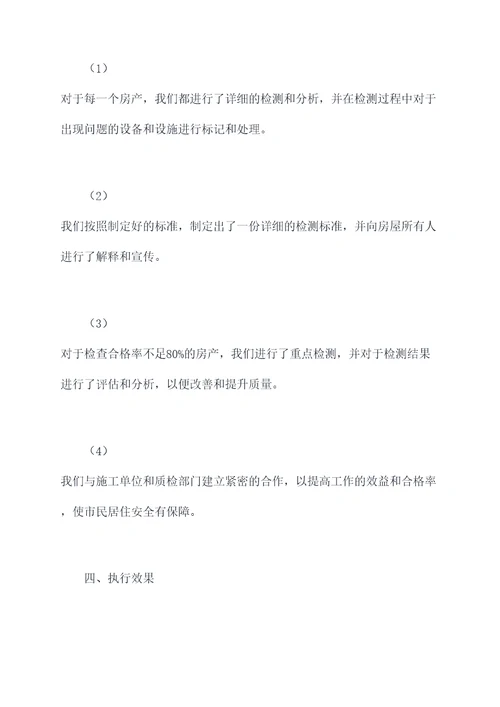 （1）

对于每一个房产，我们都进行了详细的检测和分析，并在检测过程中对于出现问题的设备和设施进行标记和处理。

（2）

我们按照制定好的标准，制定出了一份详细的检测标准，并向房屋所有人进行了解释和宣传。

（3）

对于检查合格率不足80%的房产，我们进行了重点检测，并对于检测结果进行了评估和分析，以便改善和提升质量。

（4）

我们与施工单位和质检部门建立紧密的合作，以提高工作的效益和合格率，使市民居住安全有保障。

四、执行效果